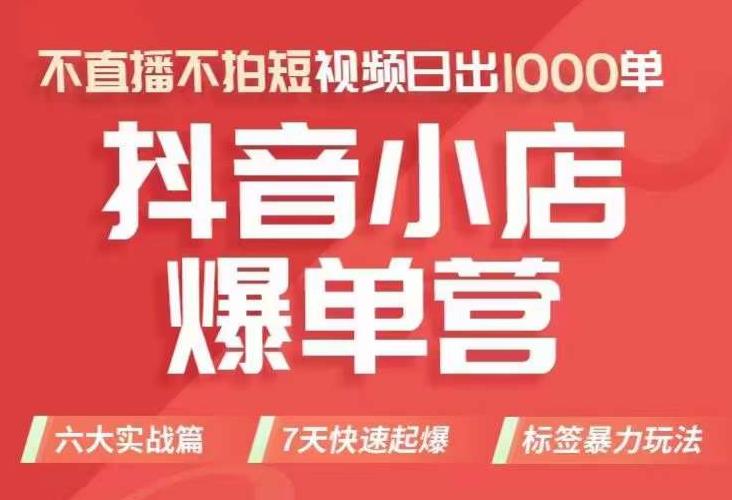 不直播不拍短视频日出1000单

抖音小店
爆单营

六大实战篇
7天快速起爆
标签暴力玩法